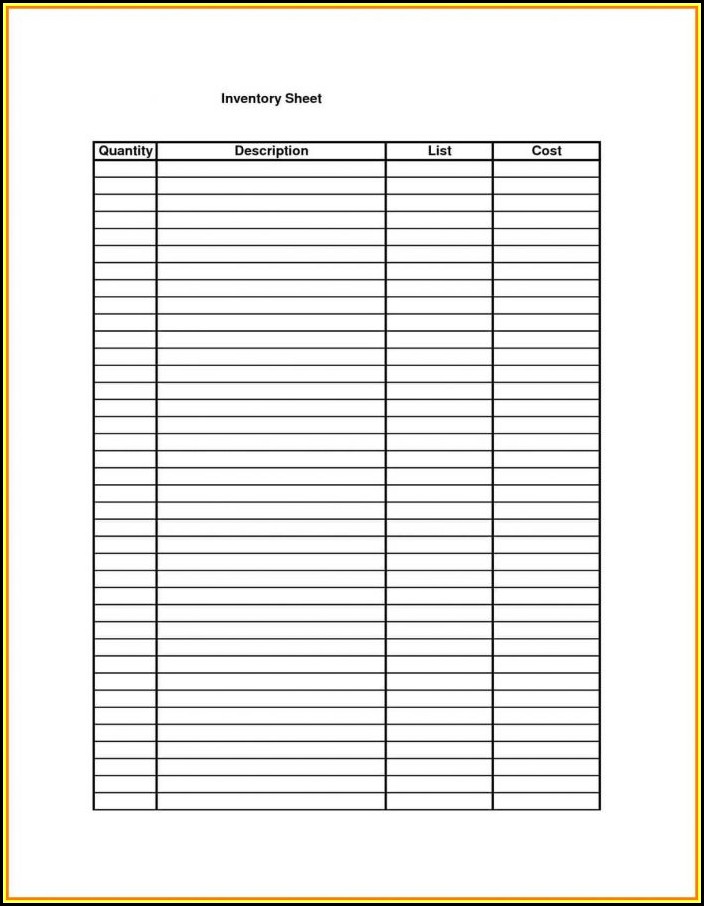 Inventory Sheet

| Quantity | Description | List | Cost |
|---|---|---|---|
| | | | |